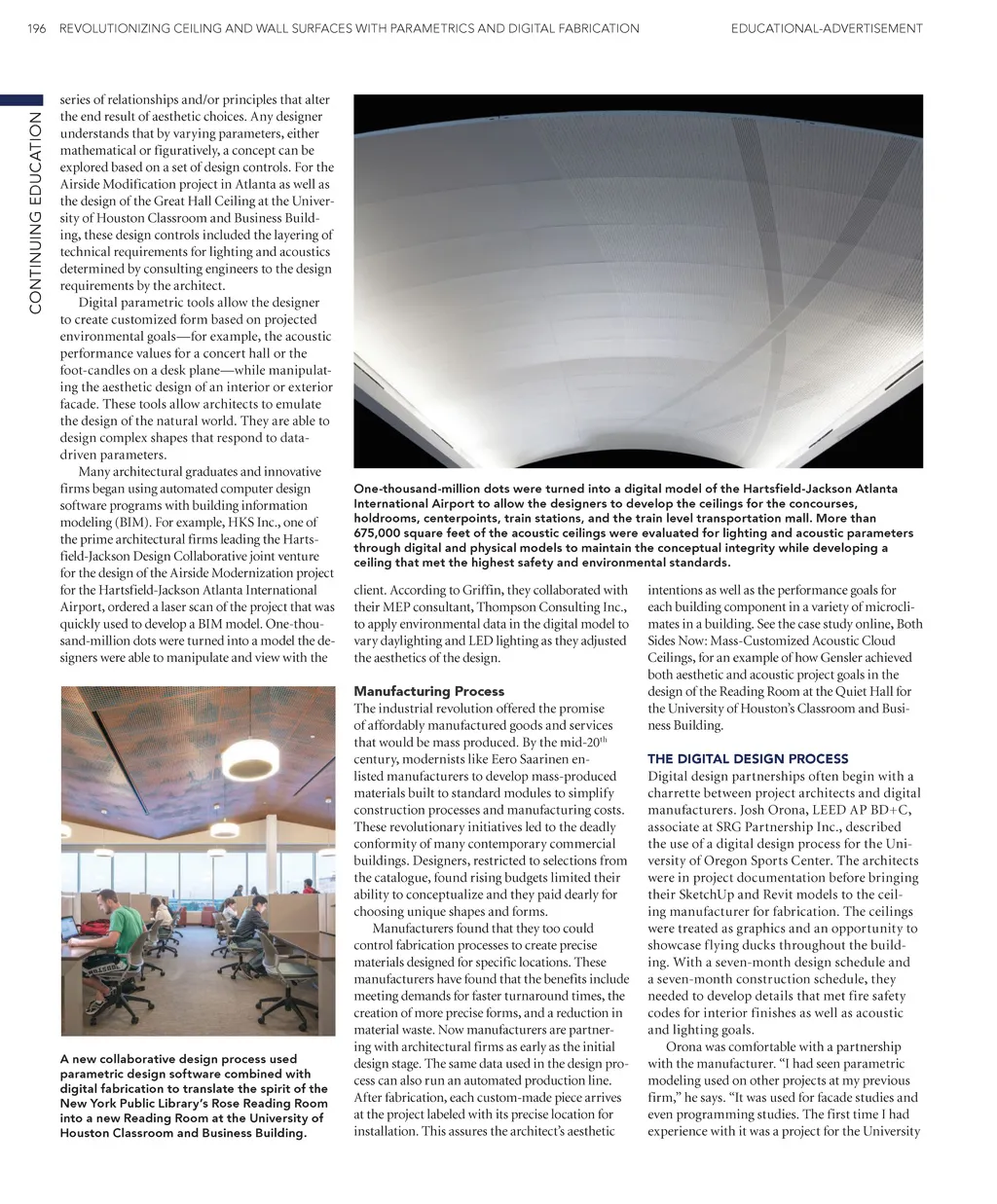 196 REVOLUTIONIZING CEILING AND WALL SURFACES WITH PARAMETRICS AND DIGITAL FABRICATION EDUCATIONAL-ADVERTISEMENT

CONTINUING EDUCATION

series of relationships and/or principles that alter the end result of aesthetic choices. Any designer understands that by varying parameters, either mathematical or figuratively, a concept can be explored based on a set of design controls. For the Airside Modification project in Atlanta as well as the design of the Great Hall Ceiling at the University of Houston Classroom and Business Building, these design controls included the layering of technical requirements for lighting and acoustics determined by consulting engineers to the design requirements by the architect.

Digital parametric tools allow the designer to create customized form based on projected environmental goals—for example, the acoustic performance values for a concert hall or the foot-candles on a desk plane—while manipulating the aesthetic design of an interior or exterior facade. These tools allow architects to emulate the design of the natural world. They are able to design complex shapes that respond to data-driven parameters.

Many architectural graduates and innovative firms began using automated computer design software programs with building information modeling (BIM). For example, HKS Inc., one of the prime architectural firms leading the Hartsfield-Jackson Design Collaborative joint venture for the design of the Airside Modernization project for the Hartsfield-Jackson Atlanta International Airport, ordered a laser scan of the project that was quickly used to develop a BIM model. One-thousand-million dots were turned into a model the designers were able to manipulate and view with the

A new collaborative design process used parametric design software combined with digital fabrication to translate the spirit of the New York Public Library's Rose Reading Room into a new Reading Room at the University of Houston Classroom and Business Building.

One-thousand-million dots were turned into a digital model of the Hartsfield-Jackson Atlanta International Airport to allow the designers to develop the ceilings for the concourses, holdrooms, centerpoints, train stations, and the train level transportation mall. More than 675,000 square feet of the acoustic ceilings were evaluated for lighting and acoustic parameters through digital and physical models to maintain the conceptual integrity while developing a ceiling that met the highest safety and environmental standards.

client. According to Griffin, they collaborated with their MEP consultant, Thompson Consulting Inc., to apply environmental data in the digital model to vary daylighting and LED lighting as they adjusted the aesthetics of the design.

Manufacturing Process
The industrial revolution offered the promise of affordably manufactured goods and services that would be mass produced. By the mid-20$^{th}$ century, modernists like Eero Saarinen enlisted manufacturers to develop mass-produced materials built to standard modules to simplify construction processes and manufacturing costs. These revolutionary initiatives led to the deadly conformity of many contemporary commercial buildings. Designers, restricted to selections from the catalogue, found rising budgets limited their ability to conceptualize and they paid dearly for choosing unique shapes and forms.

Manufacturers found that they too could control fabrication processes to create precise materials designed for specific locations. These manufacturers have found that the benefits include meeting demands for faster turnaround times, the creation of more precise forms, and a reduction in material waste. Now manufacturers are partnering with architectural firms as early as the initial design stage. The same data used in the design process can also run an automated production line. After fabrication, each custom-made piece arrives at the project labeled with its precise location for installation. This assures the architect's aesthetic

intentions as well as the performance goals for each building component in a variety of microclimates in a building. See the case study online, Both Sides Now: Mass-Customized Acoustic Cloud Ceilings, for an example of how Gensler achieved both aesthetic and acoustic project goals in the design of the Reading Room at the Quiet Hall for the University of Houston's Classroom and Business Building.

THE DIGITAL DESIGN PROCESS
Digital design partnerships often begin with a charrette between project architects and digital manufacturers. Josh Orona, LEED AP BD+C, associate at SRG Partnership Inc., described the use of a digital design process for the University of Oregon Sports Center. The architects were in project documentation before bringing their SketchUp and Revit models to the ceiling manufacturer for fabrication. The ceilings were treated as graphics and an opportunity to showcase flying ducks throughout the building. With a seven-month design schedule and a seven-month construction schedule, they needed to develop details that met fire safety codes for interior finishes as well as acoustic and lighting goals.

Orona was comfortable with a partnership with the manufacturer. "I had seen parametric modeling used on other projects at my previous firm," he says. "It was used for facade studies and even programming studies. The first time I had experience with it was a project for the University